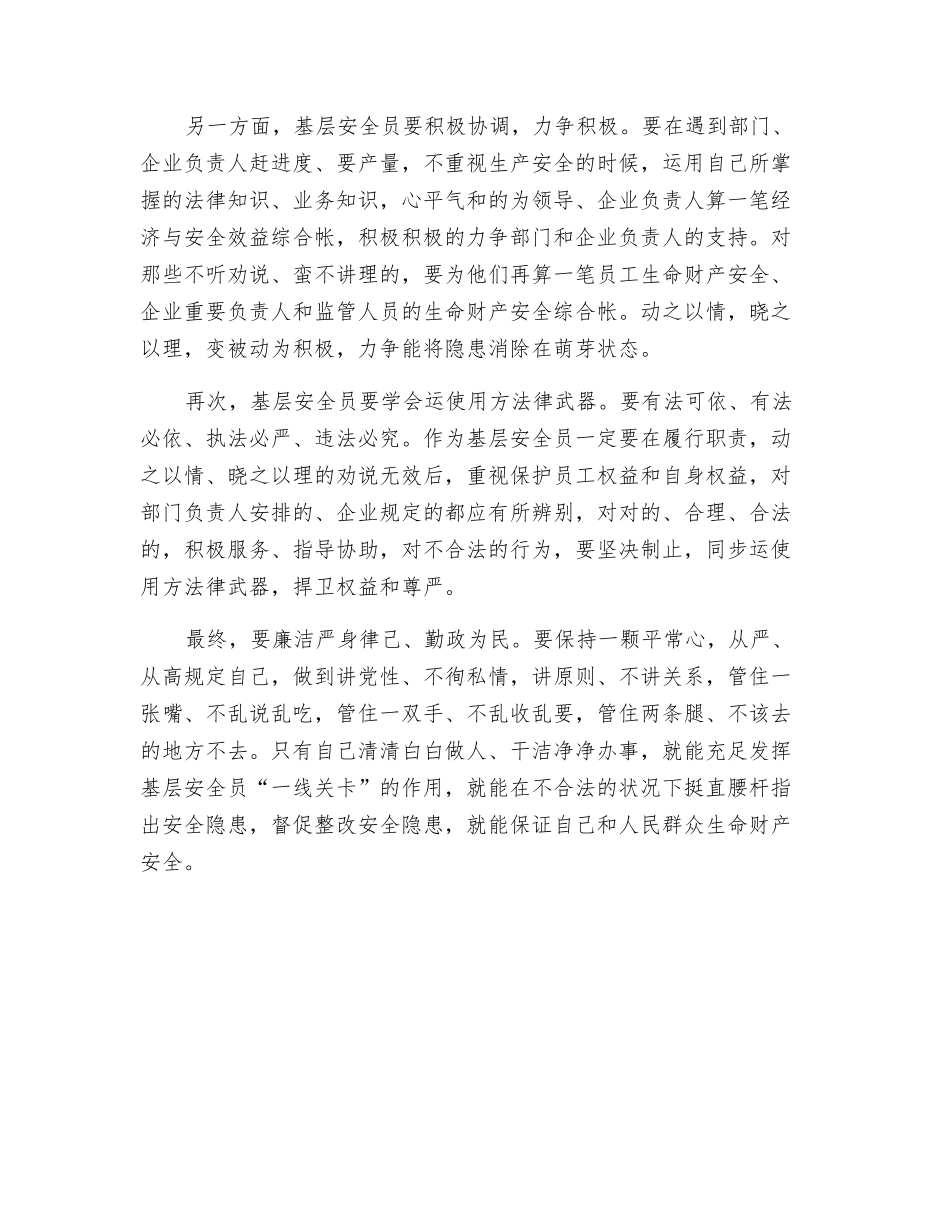 另一方面，基层安全员要积极协调，力争积极。要在遇到部门、企业负责人赶进度、要产量，不重视生产安全的时候，运用自己所掌握的法律知识、业务知识，心平气和的为领导、企业负责人算一笔经济与安全效益综合帐，积极积极的力争部门和企业负责人的支持。对那些不听劝说、蛮不讲理的，要为他们再算一笔员工生命财产安全、企业重要负责人和监管人员的生命财产安全综合帐。动之以情，晓之以理，变被动为积极，力争能将隐患消除在萌芽状态。

再次，基层安全员要学会运使用方法律武器。要有法可依、有法必依、执法必严、违法必究。作为基层安全员一定要在履行职责，动之以情、晓之以理的劝说无效后，重视保护员工权益和自身权益，对部门负责人安排的、企业规定的都应有所辨别，对对的、合理、合法的，积极服务、指导协助，对不合法的行为，要坚决制止，同步运使用方法律武器，捍卫权益和尊严。

最终，要廉洁严身律己、勤政为民。要保持一颗平常心，从严、从高规定自己，做到讲党性、不徇私情，讲原则、不讲关系，管住一张嘴、不乱说乱吃，管住一双手、不乱收乱要，管住两条腿、不该去的地方不去。只有自己清清白白做人、干洁净净办事，就能充足发挥基层安全员“一线关卡”的作用，就能在不合法的状况下挺直腰杆指出安全隐患，督促整改安全隐患，就能保证自己和人民群众生命财产安全。